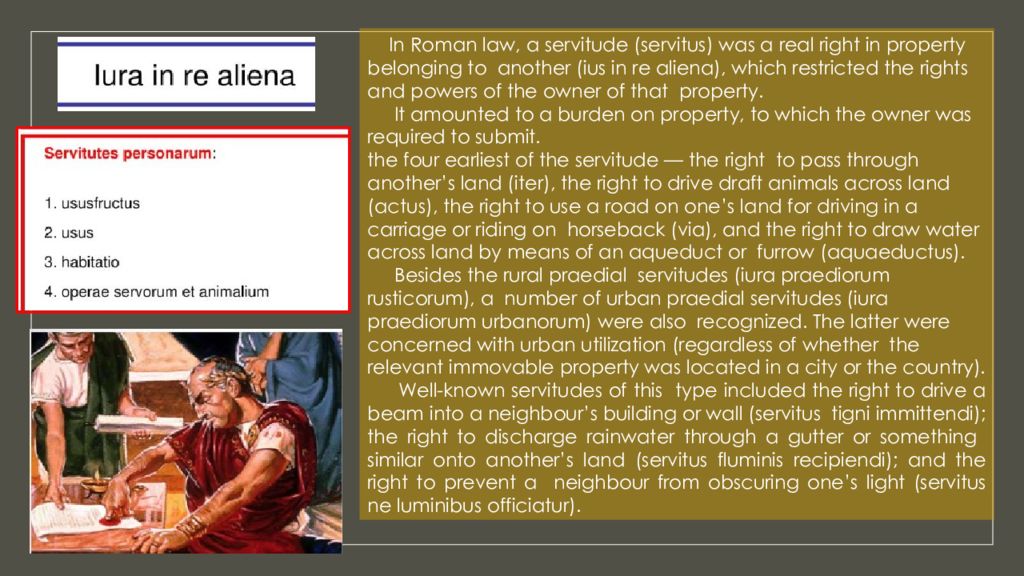 Iura in re aliena

Servitutes personarum:

1. ususfructus
2. usus
3. habitatio
4. operae servorum et animalium

In Roman law, a servitude (servitus) was a real right in property belonging to another (ius in re aliena), which restricted the rights and powers of the owner of that property.

It amounted to a burden on property, to which the owner was required to submit.

the four earliest of the servitude — the right to pass through another's land (iter), the right to drive draft animals across land (actus), the right to use a road on one's land for driving in a carriage or riding on horseback (via), and the right to draw water across land by means of an aqueduct or furrow (aquaeductus).

Besides the rural praedial servitudes (iura praediorum rusticorum), a number of urban praedial servitudes (iura praediorum urbanorum) were also recognized. The latter were concerned with urban utilization (regardless of whether the relevant immovable property was located in a city or the country).

Well-known servitudes of this type included the right to drive a beam into a neighbour's building or wall (servitus tigni immittendi); the right to discharge rainwater through a gutter or something similar onto another's land (servitus fluminis recipiendi); and the right to prevent a neighbour from obscuring one's light (servitus ne luminibus officiatur).